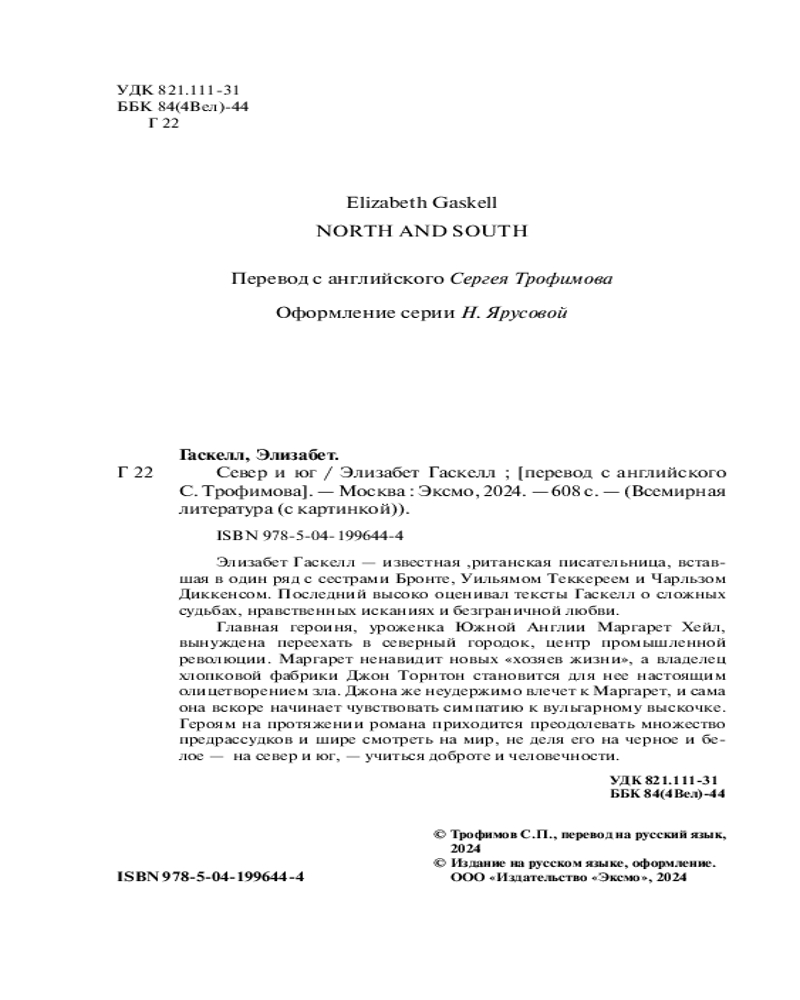 УДК 821.111-31
ББК 84(4Вел)-44
Г 22

Elizabeth Gaskell
NORTH AND SOUTH

Перевод с английского Сергея Трофимова

Оформление серии Н. Ярусовой

Гаскелл, Элизабет.
Г 22 Север и юг / Элизабет Гаскелл ; [перевод с английского С. Трофимова]. — Москва : Эксмо, 2024. — 608 с. — (Всемирная литература (с картинкой)).

ISBN 978-5-04-199644-4

Элизабет Гаскелл — известная ,ританская писательница, вставшая в один ряд с сестрами Бронте, Уильямом Теккереем и Чарльзом Диккенсом. Последний высоко оценивал тексты Гаскелл о сложных судьбах, нравственных исканиях и безграничной любви.

Главная героиня, уроженка Южной Англии Маргарет Хейл, вынуждена переехать в северный городок, центр промышленной революции. Маргарет ненавидит новых «хозяев жизни», а владелец хлопковой фабрики Джон Торнтон становится для нее настоящим олицетворением зла. Джона же неудержимо влечет к Маргарет, и сама она вскоре начинает чувствовать симпатию к вульгарному выскочке. Героям на протяжении романа приходится преодолевать множество предрассудков и шире смотреть на мир, не деля его на черное и белое — на север и юг, — учиться доброте и человечности.

УДК 821.111-31
ББК 84(4Вел)-44

© Трофимов С.П., перевод на русский язык, 2024
© Издание на русском языке, оформление. ООО «Издательство «Эксмо», 2024

ISBN 978-5-04-199644-4